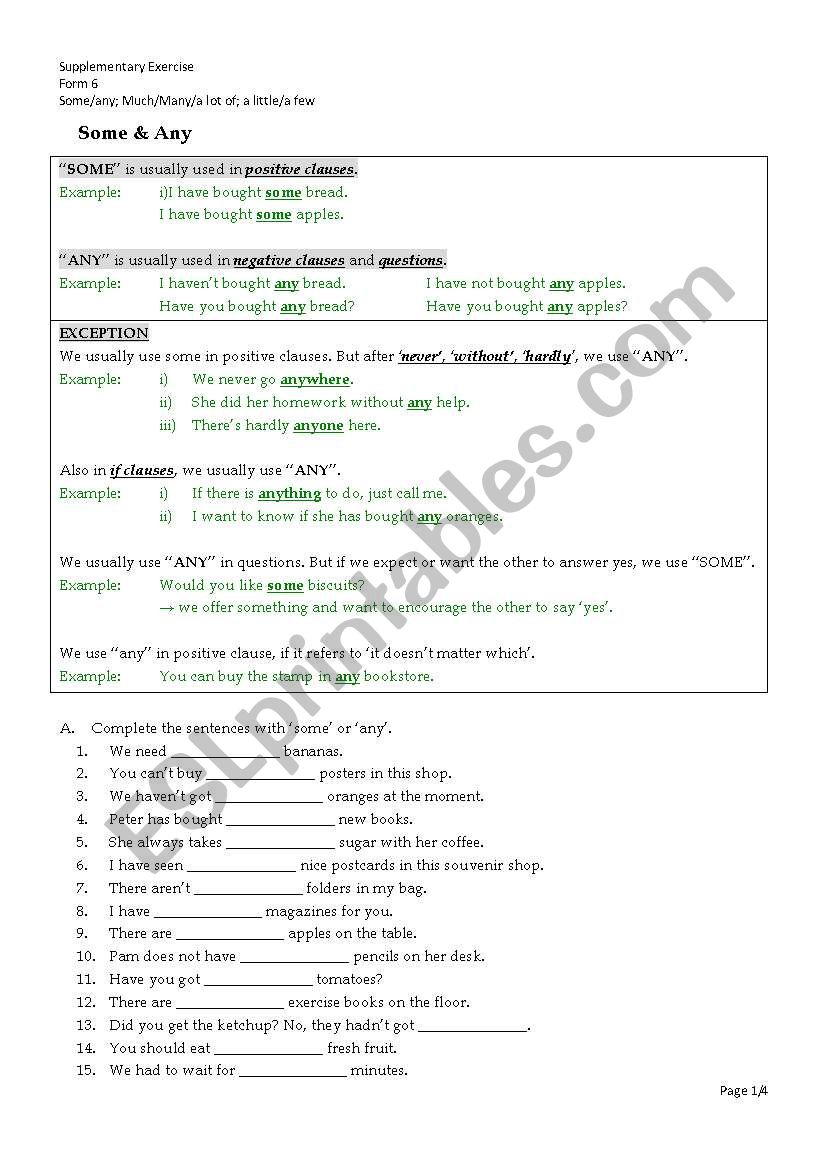 Supplementary Exercise
Form 6
Some/any; Much/Many/a lot of; a little/a few

Some & Any

"SOME" is usually used in positive clauses.
Example: i)I have bought some bread.
I have bought some apples.

"ANY" is usually used in negative clauses and questions.
Example: I haven't bought any bread. I have not bought any apples.
Have you bought any bread? Have you bought any apples?

EXCEPTION
We usually use some in positive clauses. But after 'never', 'without', 'hardly', we use "ANY".
Example: i) We never go anywhere.
ii) She did her homework without any help.
iii) There's hardly anyone here.

Also in if clauses, we usually use "ANY".
Example: i) If there is anything to do, just call me.
ii) I want to know if she has bought any oranges.

We usually use "ANY" in questions. But if we expect or want the other to answer yes, we use "SOME".
Example: Would you like some biscuits?
→ we offer something and want to encourage the other to say 'yes'.

We use "any" in positive clause, if it refers to 'it doesn't matter which'.
Example: You can buy the stamp in any bookstore.

A. Complete the sentences with 'some' or 'any'.
1. We need ______________ bananas.
2. You can't buy ______________ posters in this shop.
3. We haven't got ______________ oranges at the moment.
4. Peter has bought ______________ new books.
5. She always takes ______________ sugar with her coffee.
6. I have seen ______________ nice postcards in this souvenir shop.
7. There aren't ______________ folders in my bag.
8. I have ______________ magazines for you.
9. There are ______________ apples on the table.
10. Pam does not have ______________ pencils on her desk.
11. Have you got ______________ tomatoes?
12. There are ______________ exercise books on the floor.
13. Did you get the ketchup? No, they hadn't got ______________.
14. You should eat ______________ fresh fruit.
15. We had to wait for ______________ minutes.

Page 1/4

ESLprintables.com